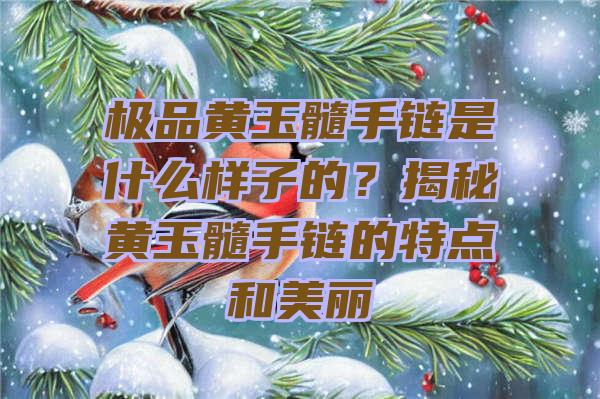 极品黄玉髓手链是什么样子的？揭秘黄玉髓手链的特点和美丽